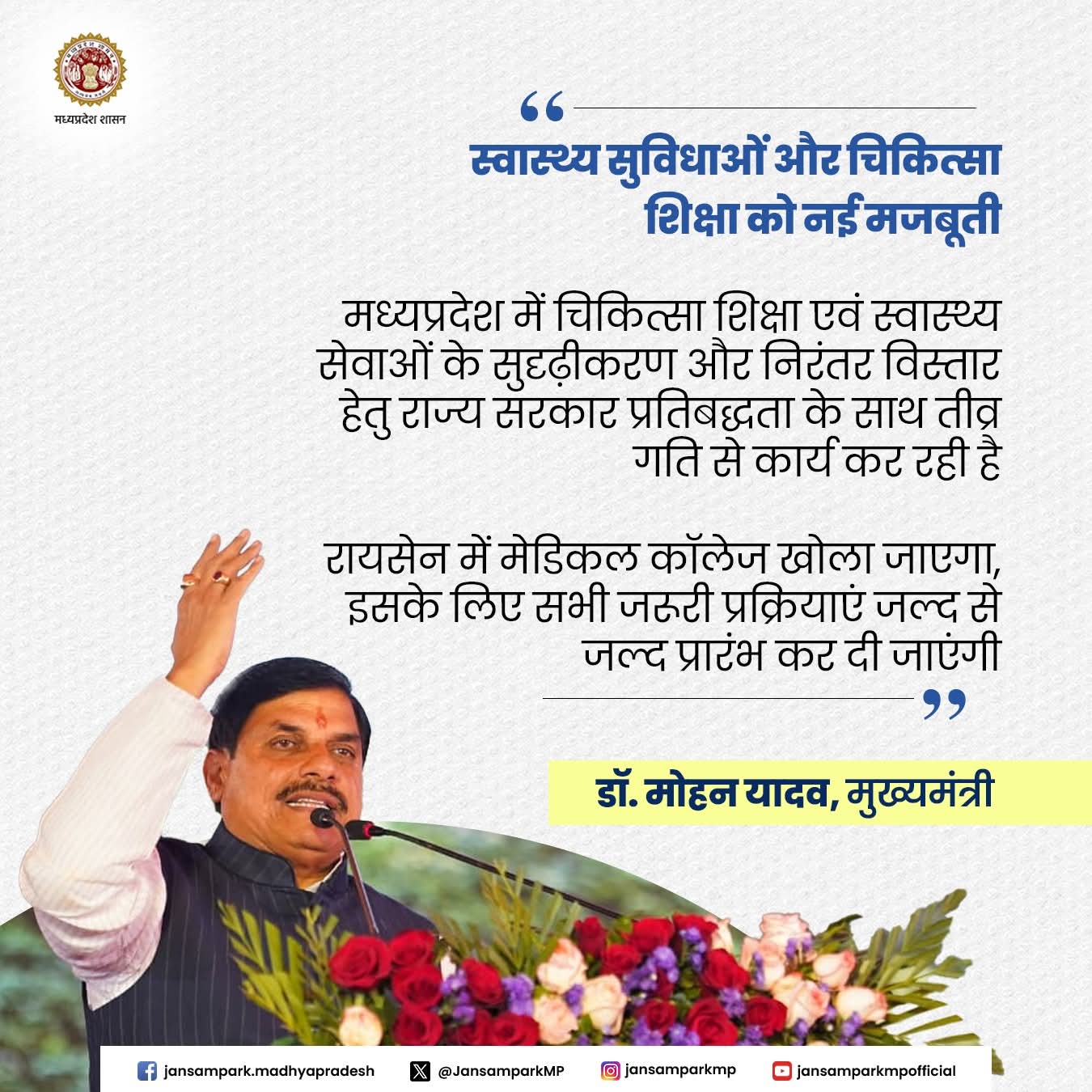 मध्यप्रदेश शासन

“

स्वास्थ्य सुविधाओं और चिकित्सा शिक्षा को नई मजबूती

मध्यप्रदेश में चिकित्सा शिक्षा एवं स्वास्थ्य सेवाओं के सुदृढ़ीकरण और निरंतर विस्तार हेतु राज्य सरकार प्रतिबद्धता के साथ तीव्र गति से कार्य कर रही है

रायसेन में मेडिकल कॉलेज खोला जाएगा, इसके लिए सभी जरूरी प्रक्रियाएं जल्द से जल्द प्रारंभ कर दी जाएंगी

”

डॉ. मोहन यादव, मुख्यमंत्री

jansampark.madhyapradesh @JansamparkMP jansamparkmp jansamparkmpofficial